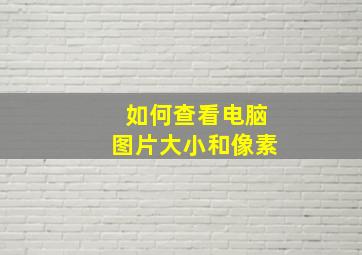 如何查看电脑
图片大小和像素